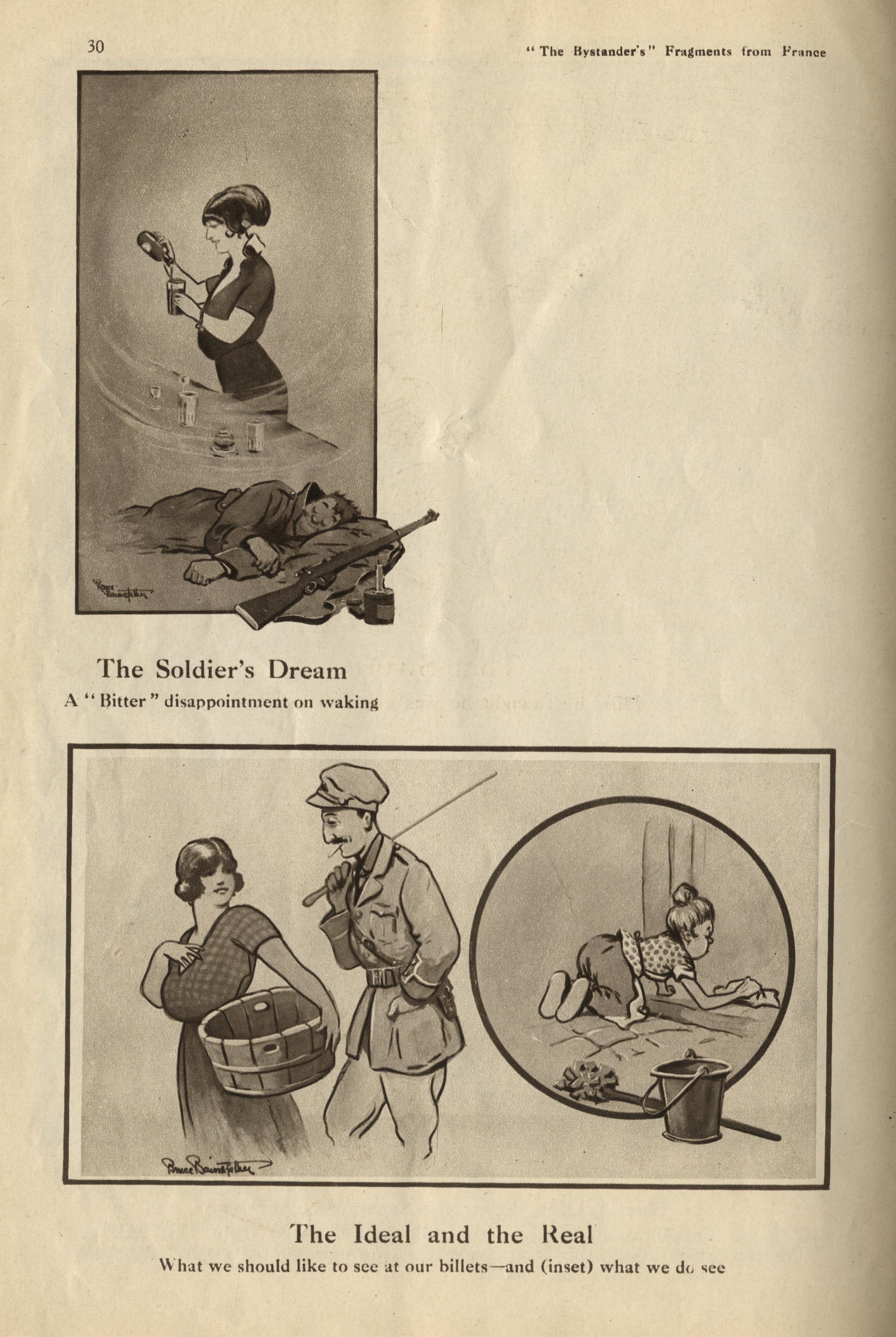 30

"The Bystander's" Fragments from France

Bruce Bairnsfather

The Soldier's Dream

A "Bitter" disappointment on waking

Bruce Bairnsfather

The Ideal and the Real

What we should like to see at our billets—and (inset) what we do see